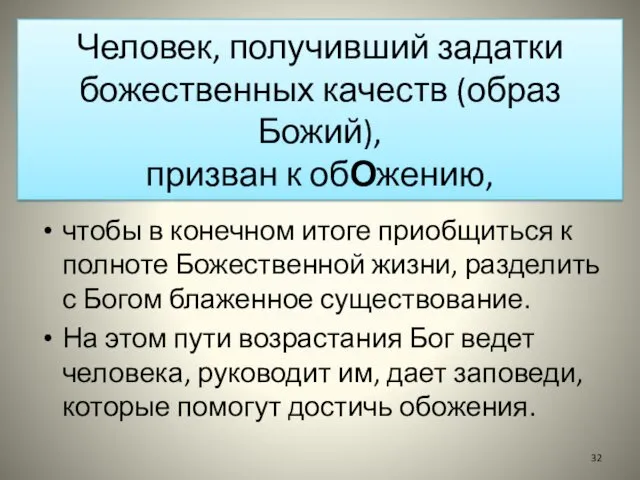 Человек, получивший задатки божественных качеств (образ Божий),
призван к обОжению,

• чтобы в конечном итоге приобщиться к полноте Божественной жизни, разделить с Богом блаженное существование.
• На этом пути возрастания Бог ведет человека, руководит им, дает заповеди, которые помогут достичь обожения.

32